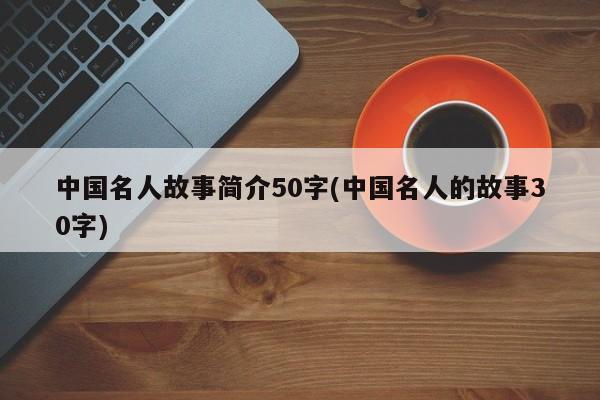 中国名人故事简介50字(中国名人的故事30字)